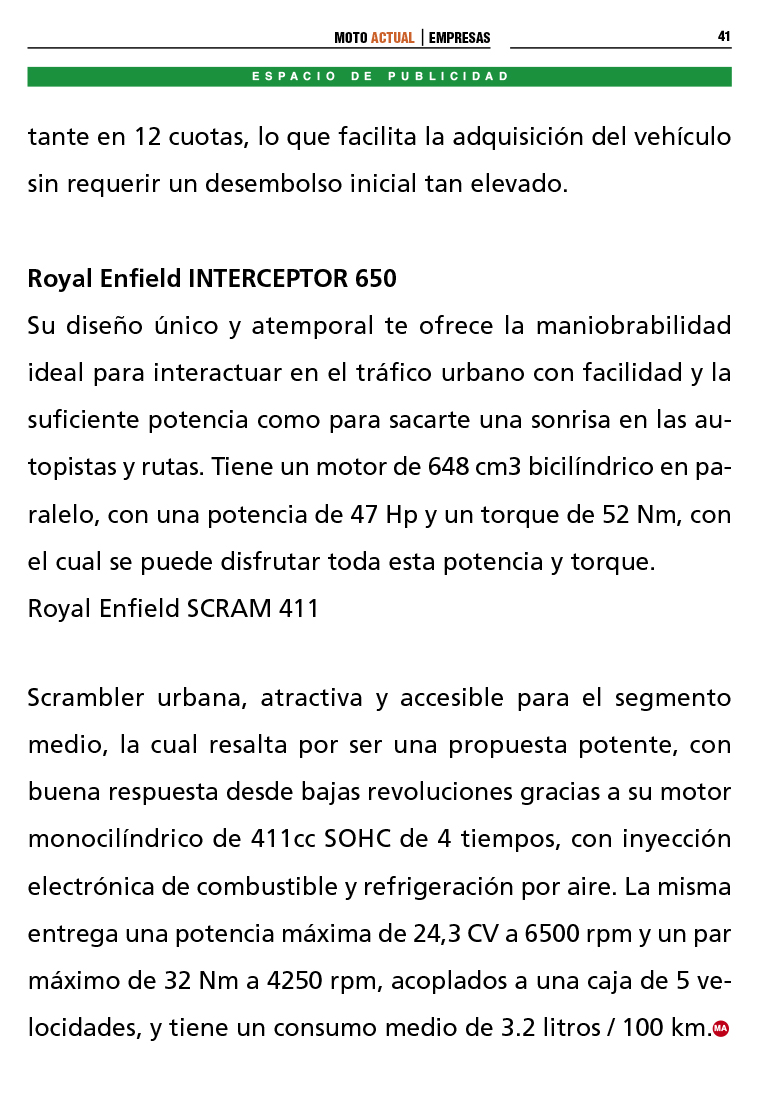 MOTO ACTUAL | EMPRESAS
41

ESPACIO DE PUBLICIDAD

tante en 12 cuotas, lo que facilita la adquisición del vehículo sin requerir un desembolso inicial tan elevado.

Royal Enfield INTERCEPTOR 650
Su diseño único y atemporal te ofrece la maniobrabilidad ideal para interactuar en el tráfico urbano con facilidad y la suficiente potencia como para sacarte una sonrisa en las autopistas y rutas. Tiene un motor de 648 cm3 bicilíndrico en paralelo, con una potencia de 47 Hp y un torque de 52 Nm, con el cual se puede disfrutar toda esta potencia y torque.
Royal Enfield SCRAM 411

Scrambler urbana, atractiva y accesible para el segmento medio, la cual resalta por ser una propuesta potente, con buena respuesta desde bajas revoluciones gracias a su motor monocilíndrico de 411cc SOHC de 4 tiempos, con inyección electrónica de combustible y refrigeración por aire. La misma entrega una potencia máxima de 24,3 CV a 6500 rpm y un par máximo de 32 Nm a 4250 rpm, acoplados a una caja de 5 velocidades, y tiene un consumo medio de 3.2 litros / 100 km. MA